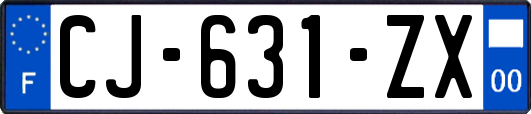 F
CJ-631-ZX
00